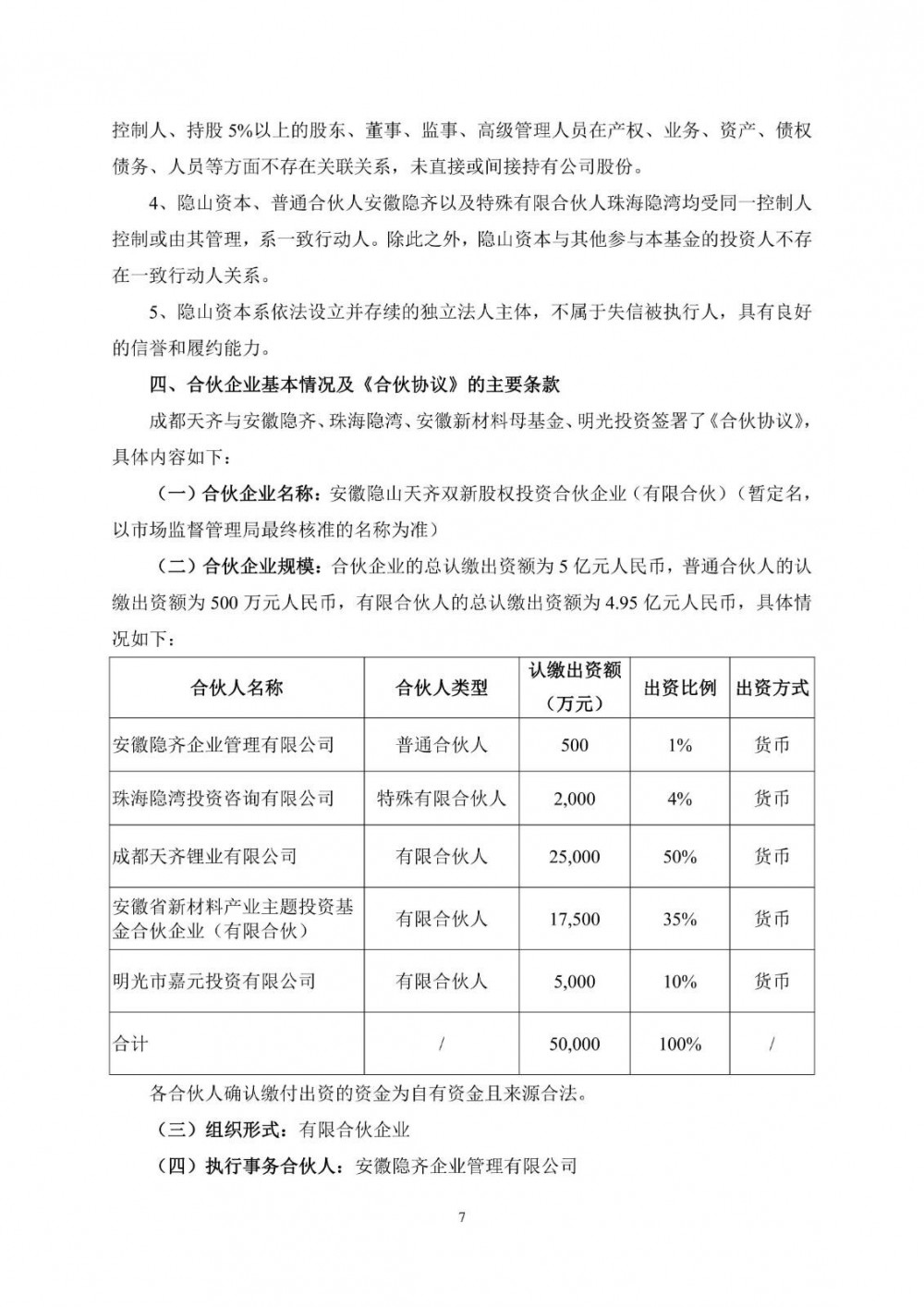 控制人、持股 5%以上的股东、董事、监事、高级管理人员在产权、业务、资产、债权债务、人员等方面不存在关联关系，未直接或间接持有公司股份。

4、隐山资本、普通合伙人安徽隐齐以及特殊有限合伙人珠海隐湾均受同一控制人控制或由其管理，系一致行动人。除此之外，隐山资本与其他参与本基金的投资人不存在一致行动人关系。

5、隐山资本系依法设立并存续的独立法人主体，不属于失信被执行人，具有良好的信誉和履约能力。

四、合伙企业基本情况及《合伙协议》的主要条款

成都天齐与安徽隐齐、珠海隐湾、安徽新材料母基金、明光投资签署了《合伙协议》，具体内容如下：

（一）合伙企业名称：安徽隐山天齐双新股权投资合伙企业（有限合伙）（暂定名，以市场监督管理局最终核准的名称为准）

（二）合伙企业规模：合伙企业的总认缴出资额为 5 亿元人民币，普通合伙人的认缴出资额为 500 万元人民币，有限合伙人的总认缴出资额为 4.95 亿元人民币，具体情况如下：

| 合伙人名称 | 合伙人类型 | 认缴出资额（万元） | 出资比例 | 出资方式 |
|---|---|---|---|---|
| 安徽隐齐企业管理有限公司 | 普通合伙人 | 500 | 1% | 货币 |
| 珠海隐湾投资咨询有限公司 | 特殊有限合伙人 | 2,000 | 4% | 货币 |
| 成都天齐锂业有限公司 | 有限合伙人 | 25,000 | 50% | 货币 |
| 安徽省新材料产业主题投资基金合伙企业（有限合伙） | 有限合伙人 | 17,500 | 35% | 货币 |
| 明光市嘉元投资有限公司 | 有限合伙人 | 5,000 | 10% | 货币 |
| 合计 | / | 50,000 | 100% | / |

各合伙人确认缴付出资的资金为自有资金且来源合法。

（三）组织形式：有限合伙企业

（四）执行事务合伙人：安徽隐齐企业管理有限公司

7